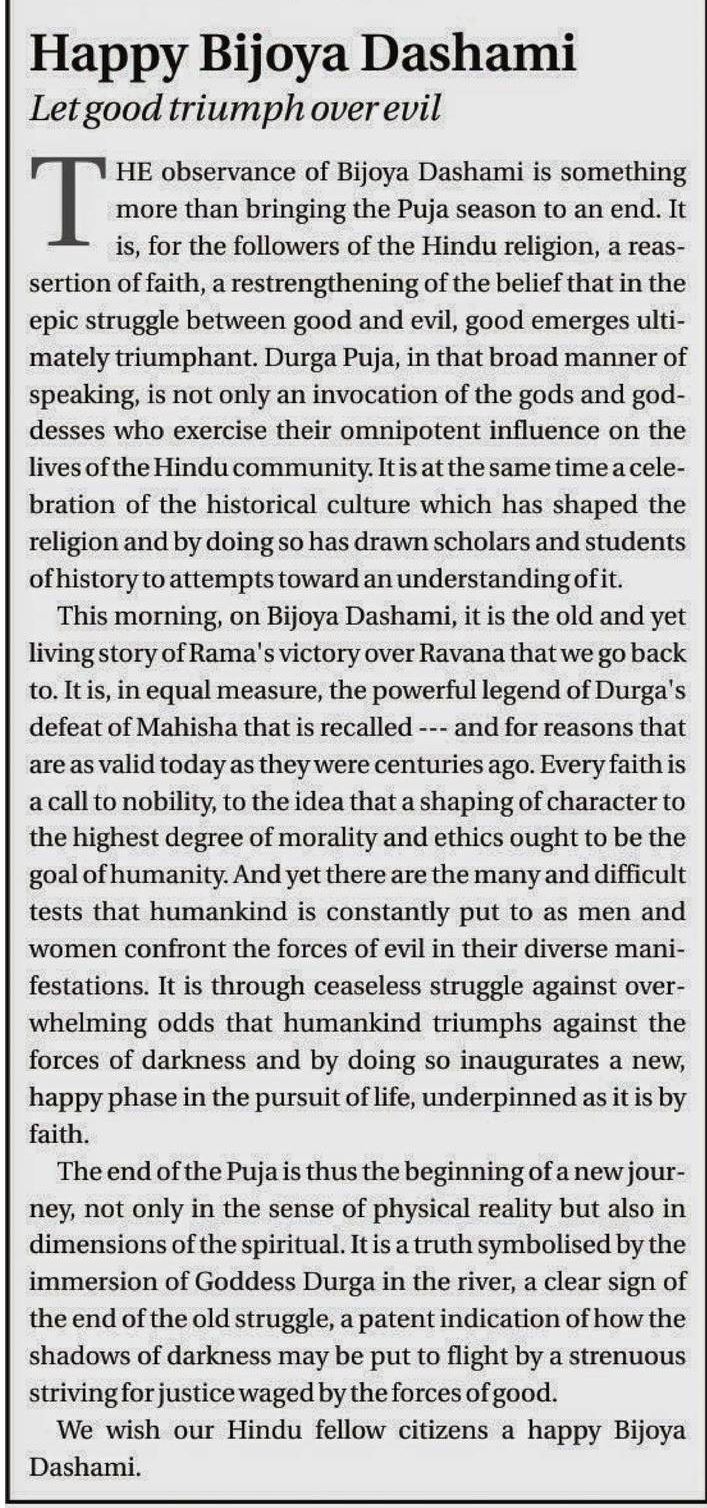 Happy Bijoya Dashami

Let good triumph over evil

THE observance of Bijoya Dashami is something more than bringing the Puja season to an end. It is, for the followers of the Hindu religion, a reassertion of faith, a restrengthening of the belief that in the epic struggle between good and evil, good emerges ultimately triumphant. Durga Puja, in that broad manner of speaking, is not only an invocation of the gods and goddesses who exercise their omnipotent influence on the lives of the Hindu community. It is at the same time a celebration of the historical culture which has shaped the religion and by doing so has drawn scholars and students of history to attempts toward an understanding of it.

This morning, on Bijoya Dashami, it is the old and yet living story of Rama's victory over Ravana that we go back to. It is, in equal measure, the powerful legend of Durga's defeat of Mahisha that is recalled --- and for reasons that are as valid today as they were centuries ago. Every faith is a call to nobility, to the idea that a shaping of character to the highest degree of morality and ethics ought to be the goal of humanity. And yet there are the many and difficult tests that humankind is constantly put to as men and women confront the forces of evil in their diverse manifestations. It is through ceaseless struggle against overwhelming odds that humankind triumphs against the forces of darkness and by doing so inaugurates a new, happy phase in the pursuit of life, underpinned as it is by faith.

The end of the Puja is thus the beginning of a new journey, not only in the sense of physical reality but also in dimensions of the spiritual. It is a truth symbolised by the immersion of Goddess Durga in the river, a clear sign of the end of the old struggle, a patent indication of how the shadows of darkness may be put to flight by a strenuous striving for justice waged by the forces of good.

We wish our Hindu fellow citizens a happy Bijoya Dashami.